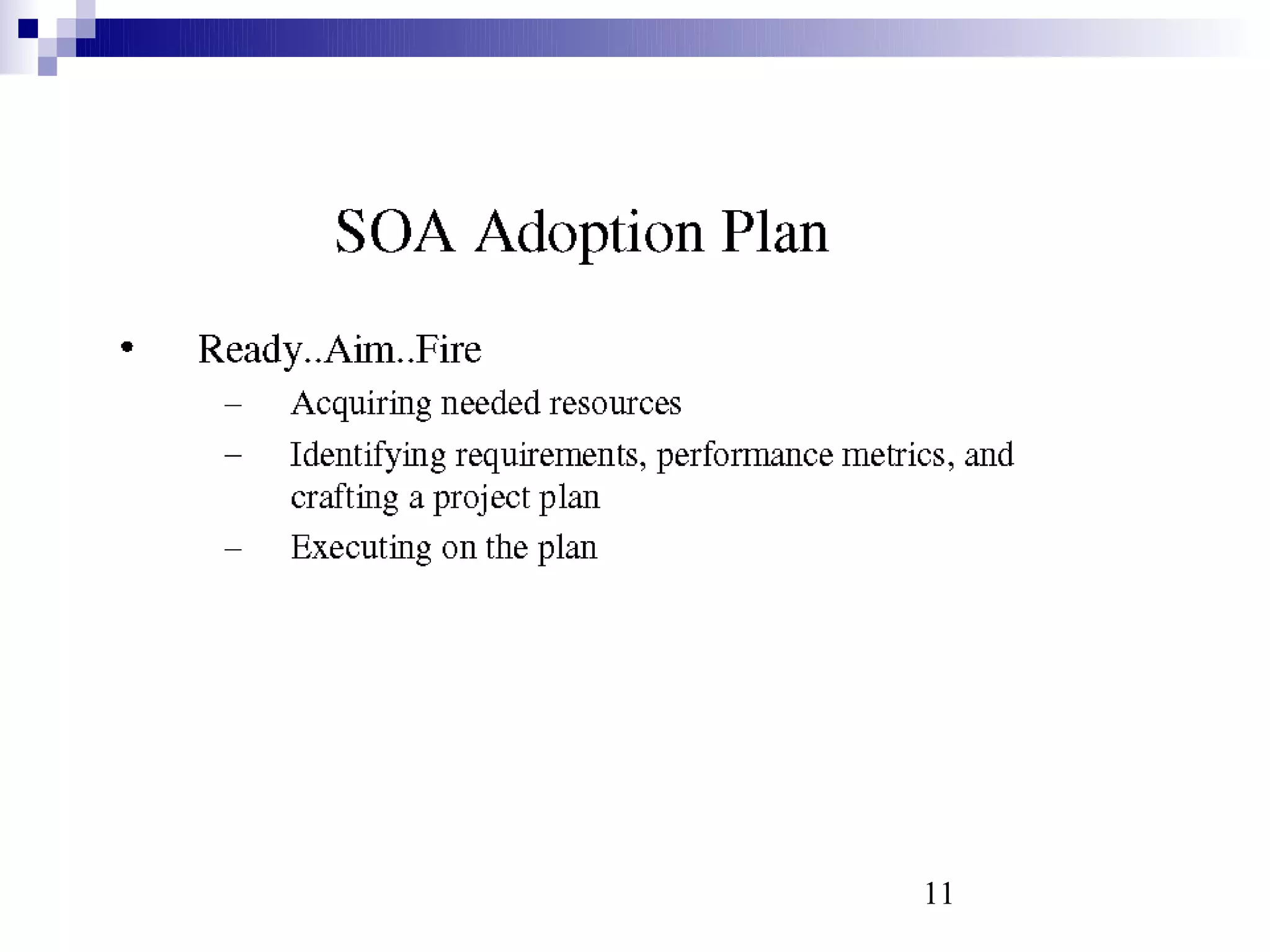 SOA Adoption Plan

• Ready..Aim..Fire

– Acquiring needed resources

– Identifying requirements, performance metrics, and crafting a project plan

– Executing on the plan

11